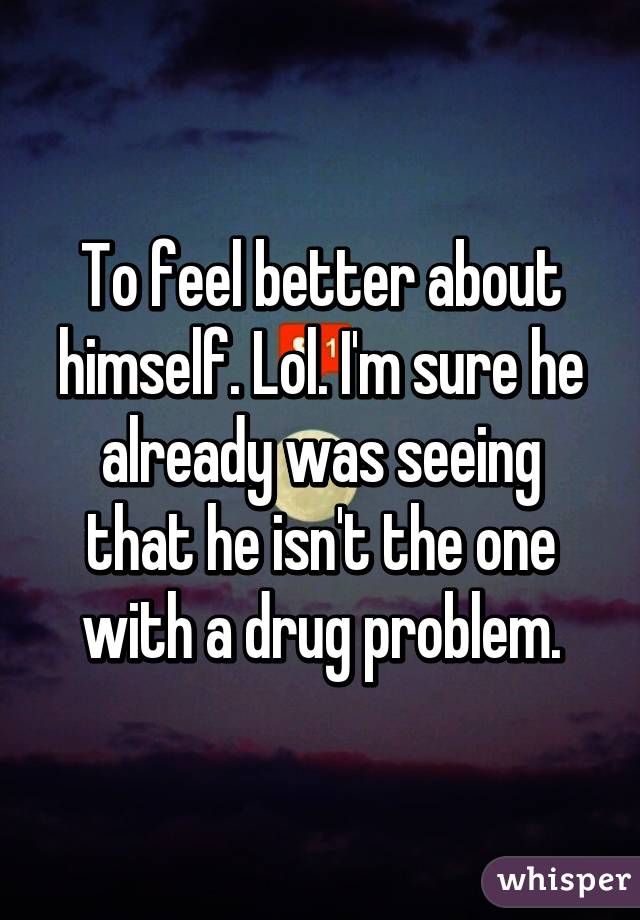 To feel better about himself. Lol. I'm sure he already was seeing that he isn't the one with a drug problem.

whisper